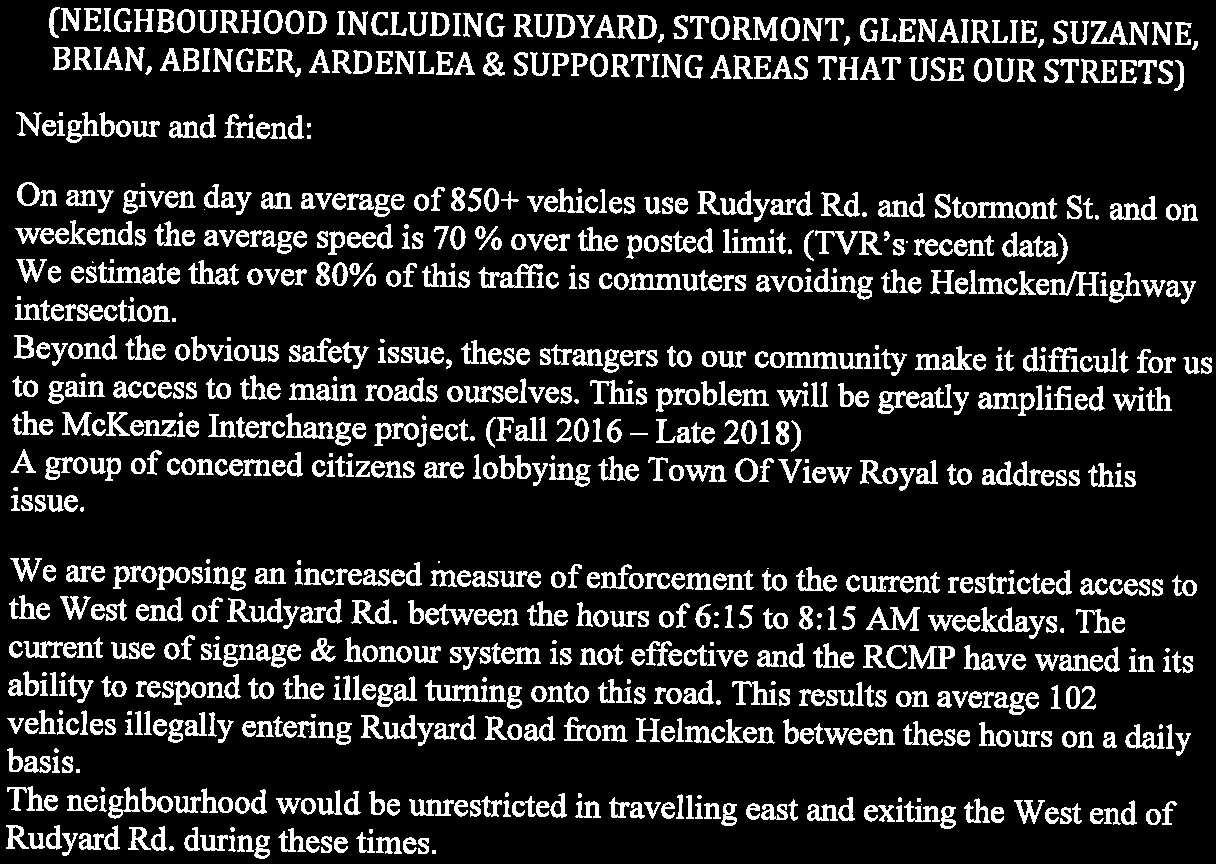 (NEIGHBOURHOOD INCLUDING RUDYARD, STORMONT, GLENAIRLIE, SUZANNE, BRIAN, ABINGER, ARDENLEA & SUPPORTING AREAS THAT USE OUR STREETS)

Neighbour and friend:

On any given day an average of 850+ vehicles use Rudyard Rd. and Stormont St. and on weekends the average speed is 70 % over the posted limit. (TVR's recent data)
We estimate that over 80% of this traffic is commuters avoiding the Helmcken/Highway intersection.
Beyond the obvious safety issue, these strangers to our community make it difficult for us to gain access to the main roads ourselves. This problem will be greatly amplified with the McKenzie Interchange project. (Fall 2016 – Late 2018)
A group of concerned citizens are lobbying the Town Of View Royal to address this issue.

We are proposing an increased measure of enforcement to the current restricted access to the West end of Rudyard Rd. between the hours of 6:15 to 8:15 AM weekdays. The current use of signage & honour system is not effective and the RCMP have waned in its ability to respond to the illegal turning onto this road. This results on average 102 vehicles illegally entering Rudyard Road from Helmcken between these hours on a daily basis.
The neighbourhood would be unrestricted in travelling east and exiting the West end of Rudyard Rd. during these times.